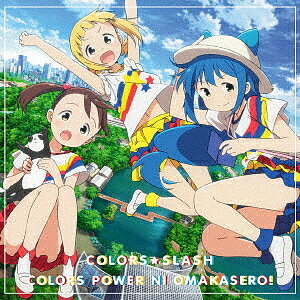 COLORS★SLASH
COLORS POWER NI OMAKASERO!